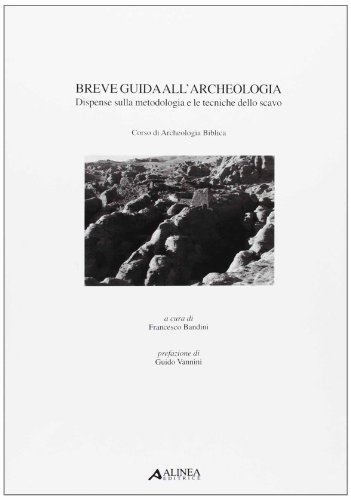 BREVE GUIDA ALL'ARCHEOLOGIA
Dispense sulla metodologia e le tecniche dello scavo

Corso di Archeologia Biblica

a cura di
Francesco Bandini

prefazione di
Guido Vannini

ALINEA
EDITRICE